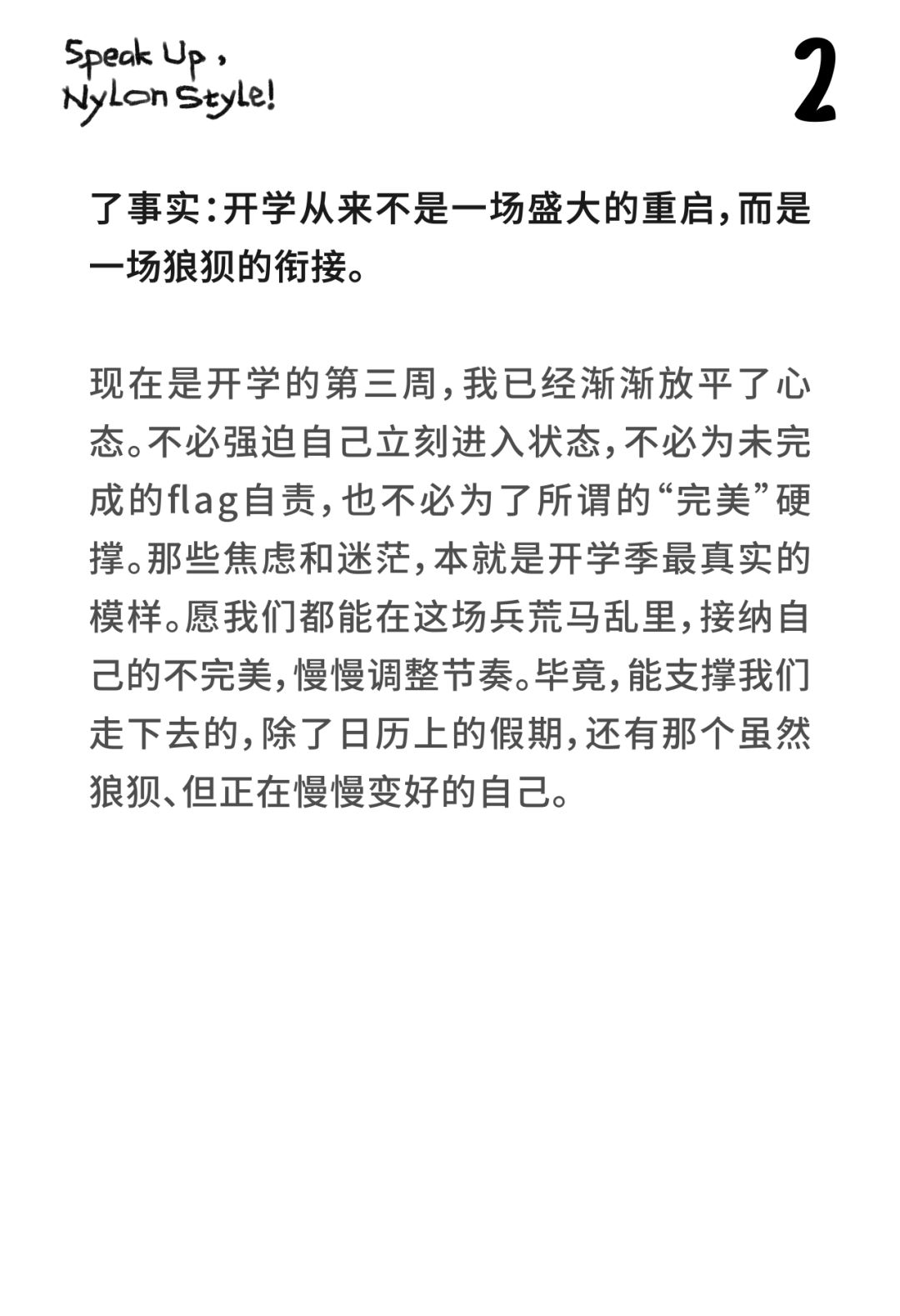 Speak Up,
Nylon Style!

2

了事实：开学从来不是一场盛大的重启，而是一场狼狈的衔接。

现在是开学的第三周，我已经渐渐放平了心态。不必强迫自己立刻进入状态，不必为未完成的flag自责，也不必为了所谓的“完美”硬撑。那些焦虑和迷茫，本就是开学季最真实的模样。愿我们都能在这场兵荒马乱里，接纳自己的不完美，慢慢调整节奏。毕竟，能支撑我们走下去的，除了日历上的假期，还有那个虽然狼狈、但正在慢慢变好的自己。